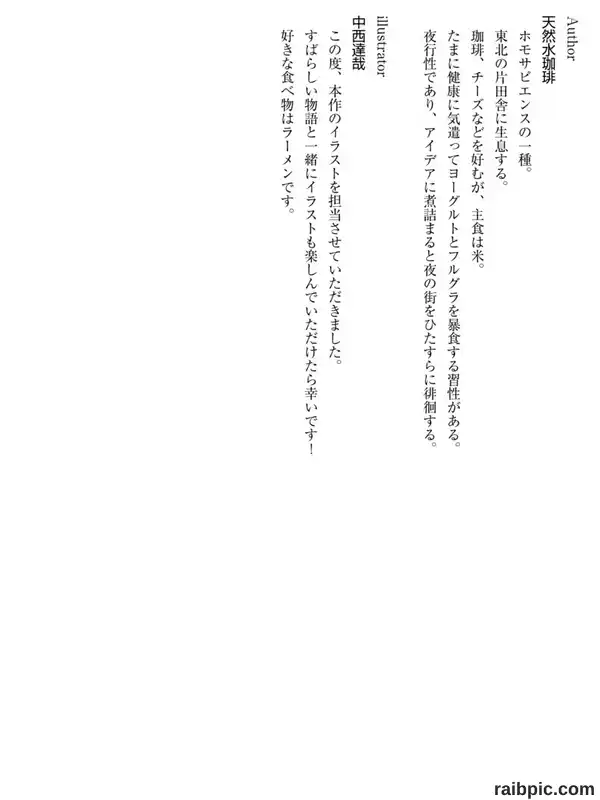 Author
天然水珈琲
ホモサピエンスの一種。
東北の片田舎に生息する。
珈琲、チーズなどを好むが、主食は米。
たまに健康に気遣ってヨーグルトとフルグラを暴食する習性がある。
夜行性であり、アイデアに煮詰まると夜の街をひたすらに徘徊する。

illustrator
中西達哉
この度、本作のイラストを担当させていただきました。
すばらしい物語と一緒にイラストも楽しんでいただけたら幸いです!
好きな食べ物はラーメンです。

raibpic.com